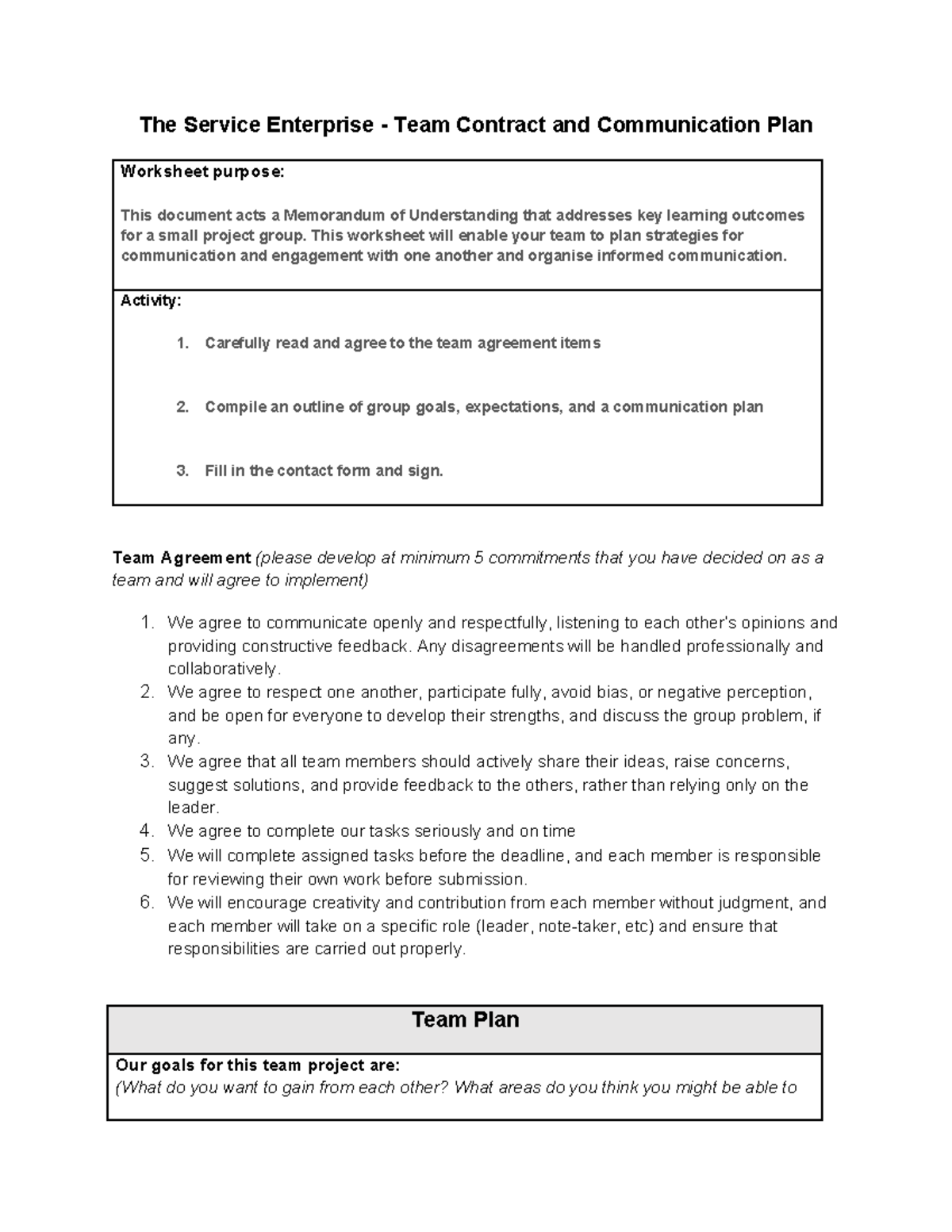 The Service Enterprise - Team Contract and Communication Plan

Worksheet purpose:

This document acts a Memorandum of Understanding that addresses key learning outcomes for a small project group. This worksheet will enable your team to plan strategies for communication and engagement with one another and organise informed communication.

Activity:

1. Carefully read and agree to the team agreement items

2. Compile an outline of group goals, expectations, and a communication plan

3. Fill in the contact form and sign.

Team Agreement (please develop at minimum 5 commitments that you have decided on as a team and will agree to implement)

1. We agree to communicate openly and respectfully, listening to each other's opinions and providing constructive feedback. Any disagreements will be handled professionally and collaboratively.
2. We agree to respect one another, participate fully, avoid bias, or negative perception, and be open for everyone to develop their strengths, and discuss the group problem, if any.
3. We agree that all team members should actively share their ideas, raise concerns, suggest solutions, and provide feedback to the others, rather than relying only on the leader.
4. We agree to complete our tasks seriously and on time
5. We will complete assigned tasks before the deadline, and each member is responsible for reviewing their own work before submission.
6. We will encourage creativity and contribution from each member without judgment, and each member will take on a specific role (leader, note-taker, etc) and ensure that responsibilities are carried out properly.

Team Plan

Our goals for this team project are:
(What do you want to gain from each other? What areas do you think you might be able to